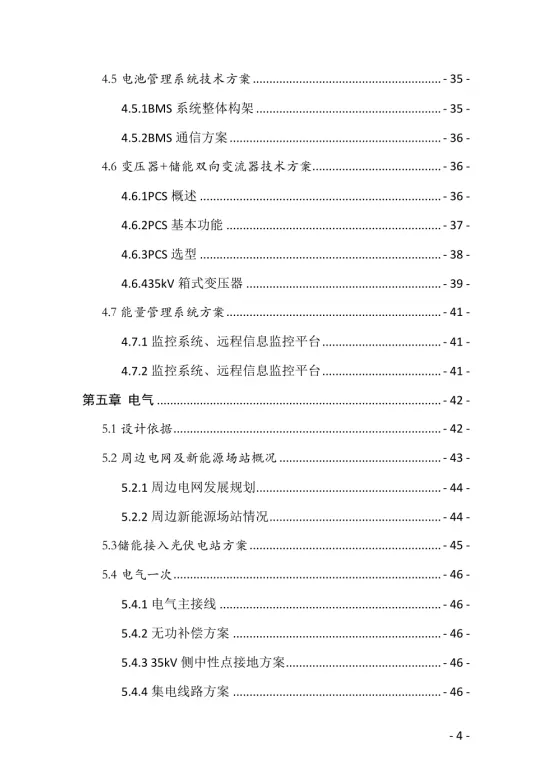 4.5 电池管理系统技术方案 - 35 -

4.5.1BMS 系统整体构架 - 35 -

4.5.2BMS 通信方案 - 36 -

4.6 变压器+储能双向变流器技术方案 - 36 -

4.6.1PCS 概述 - 36 -

4.6.2PCS 基本功能 - 37 -

4.6.3PCS 选型 - 38 -

4.6.435kV 箱式变压器 - 39 -

4.7 能量管理系统方案 - 41 -

4.7.1 监控系统、远程信息监控平台 - 41 -

4.7.2 监控系统、远程信息监控平台 - 41 -

第五章 电气 - 42 -

5.1 设计依据 - 42 -

5.2 周边电网及新能源场站概况 - 43 -

5.2.1 周边电网发展规划 - 44 -

5.2.2 周边新能源场站情况 - 44 -

5.3储能接入光伏电站方案 - 45 -

5.4 电气一次 - 46 -

5.4.1 电气主接线 - 46 -

5.4.2 无功补偿方案 - 46 -

5.4.3 35kV 侧中性点接地方案 - 46 -

5.4.4 集电线路方案 - 46 -

- 4 -